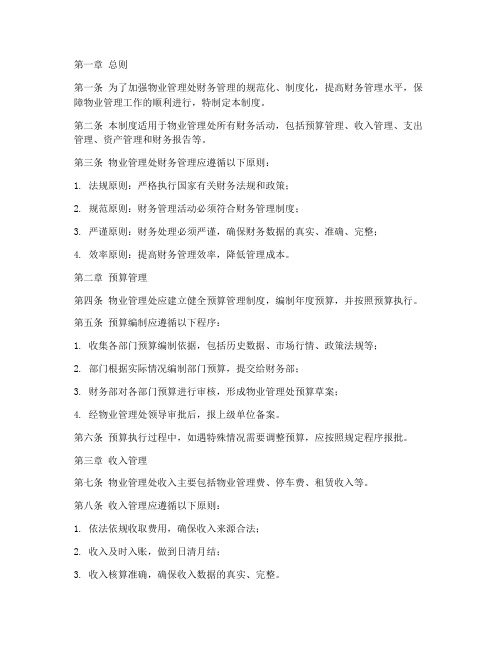 第一章 总则

第一条 为了加强物业管理处财务管理的规范化、制度化，提高财务管理水平，保障物业管理工作的顺利进行，特制定本制度。

第二条 本制度适用于物业管理处所有财务活动，包括预算管理、收入管理、支出管理、资产管理和财务报告等。

第三条 物业管理处财务管理应遵循以下原则：

1. 法规原则：严格执行国家有关财务法规和政策；

2. 规范原则：财务管理活动必须符合财务管理制度；

3. 严谨原则：财务处理必须严谨，确保财务数据的真实、准确、完整；

4. 效率原则：提高财务管理效率，降低管理成本。

第二章 预算管理

第四条 物业管理处应建立健全预算管理制度，编制年度预算，并按照预算执行。

第五条 预算编制应遵循以下程序：

1. 收集各部门预算编制依据，包括历史数据、市场行情、政策法规等；

2. 部门根据实际情况编制部门预算，提交给财务部；

3. 财务部对各部门预算进行审核，形成物业管理处预算草案；

4. 经物业管理处领导审批后，报上级单位备案。

第六条 预算执行过程中，如遇特殊情况需要调整预算，应按照规定程序报批。

第三章 收入管理

第七条 物业管理处收入主要包括物业管理费、停车费、租赁收入等。

第八条 收入管理应遵循以下原则：

1. 依法依规收取费用，确保收入来源合法；

2. 收入及时入账，做到日清月结；

3. 收入核算准确，确保收入数据的真实、完整。